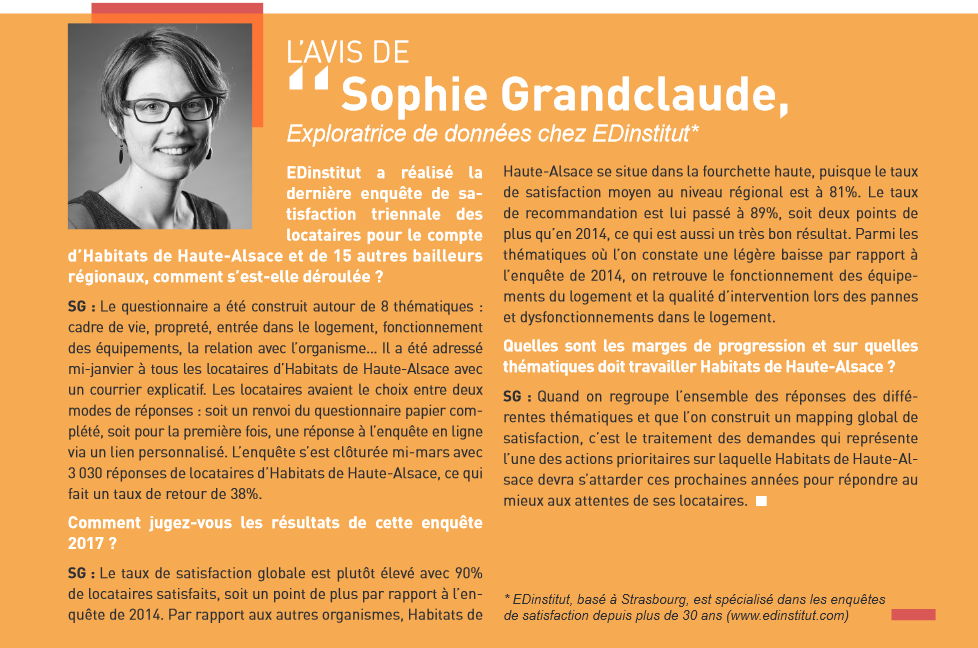 L'AVIS DE

" Sophie Grandclaude,

Exploratrice de données chez EDinstitut*

EDinstitut a réalisé la dernière enquête de satisfaction triennale des locataires pour le compte d'Habitats de Haute-Alsace et de 15 autres bailleurs régionaux, comment s'est-elle déroulée ?

SG : Le questionnaire a été construit autour de 8 thématiques : cadre de vie, propreté, entrée dans le logement, fonctionnement des équipements, la relation avec l'organisme... Il a été adressé mi-janvier à tous les locataires d'Habitats de Haute-Alsace avec un courrier explicatif. Les locataires avaient le choix entre deux modes de réponses : soit un renvoi du questionnaire papier complété, soit pour la première fois, une réponse à l'enquête en ligne via un lien personnalisé. L'enquête s'est clôturée mi-mars avec 3 030 réponses de locataires d'Habitats de Haute-Alsace, ce qui fait un taux de retour de 38%.

Comment jugez-vous les résultats de cette enquête 2017 ?

SG : Le taux de satisfaction globale est plutôt élevé avec 90% de locataires satisfaits, soit un point de plus par rapport à l'enquête de 2014. Par rapport aux autres organismes, Habitats de Haute-Alsace se situe dans la fourchette haute, puisque le taux de satisfaction moyen au niveau régional est à 81%. Le taux de recommandation est lui passé à 89%, soit deux points de plus qu'en 2014, ce qui est aussi un très bon résultat. Parmi les thématiques où l'on constate une légère baisse par rapport à l'enquête de 2014, on retrouve le fonctionnement des équipements du logement et la qualité d'intervention lors des pannes et dysfonctionnements dans le logement.

Quelles sont les marges de progression et sur quelles thématiques doit travailler Habitats de Haute-Alsace ?

SG : Quand on regroupe l'ensemble des réponses des différentes thématiques et que l'on construit un mapping global de satisfaction, c'est le traitement des demandes qui représente l'une des actions prioritaires sur laquelle Habitats de Haute-Alsace devra s'attarder ces prochaines années pour répondre au mieux aux attentes de ses locataires.

* EDinstitut, basé à Strasbourg, est spécialisé dans les enquêtes de satisfaction depuis plus de 30 ans (www.edinstitut.com)